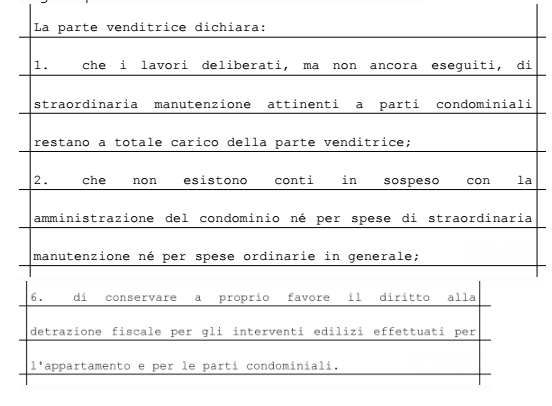 La parte venditrice dichiara:

1. che i lavori deliberati, ma non ancora eseguiti, di straordinaria manutenzione attinenti a parti condominiali restano a totale carico della parte venditrice;

2. che non esistono conti in sospeso con la amministrazione del condominio né per spese di straordinaria manutenzione né per spese ordinarie in generale;

6. di conservare a proprio favore il diritto alla detrazione fiscale per gli interventi edilizi effettuati per l'appartamento e per le parti condominiali.